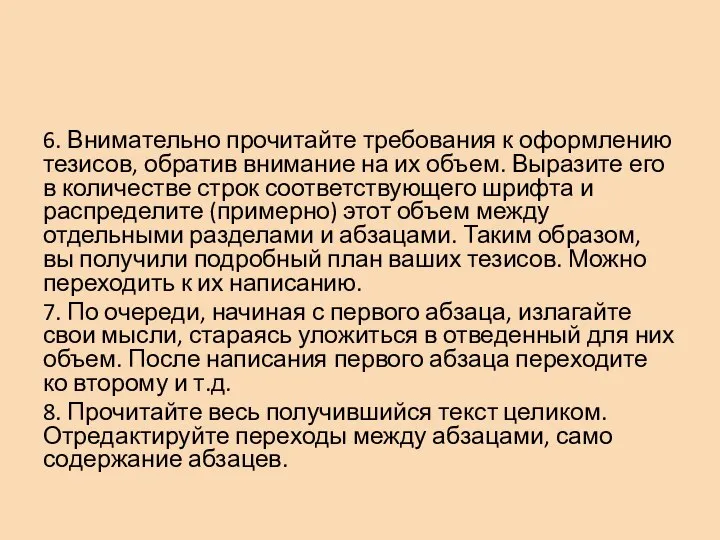 6. Внимательно прочитайте требования к оформлению тезисов, обратив внимание на их объем. Выразите его в количестве строк соответствующего шрифта и распределите (примерно) этот объем между отдельными разделами и абзацами. Таким образом, вы получили подробный план ваших тезисов. Можно переходить к их написанию.

7. По очереди, начиная с первого абзаца, излагайте свои мысли, стараясь уложиться в отведенный для них объем. После написания первого абзаца переходите ко второму и т.д.

8. Прочитайте весь получившийся текст целиком. Отредактируйте переходы между абзацами, само содержание абзацев.